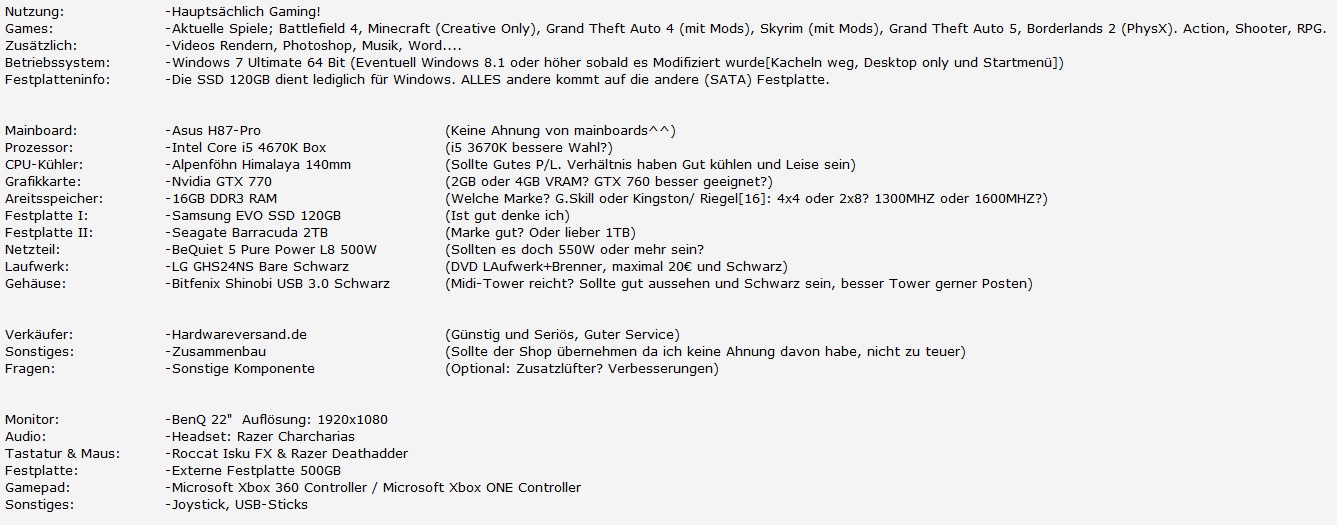 Nutzung: -Hauptsächlich Gaming!
Games: -Aktuelle Spiele; Battlefield 4, Minecraft (Creative Only), Grand Theft Auto 4 (mit Mods), Skyrim (mit Mods), Grand Theft Auto 5, Borderlands 2 (PhysX). Action, Shooter, RPG.
Zusätzlich: -Videos Rendern, Photoshop, Musik, Word....
Betriebssystem: -Windows 7 Ultimate 64 Bit (Eventuell Windows 8.1 oder höher sobald es Modifiziert wurde[Kacheln weg, Desktop only und Startmenü])
Festplatteninfo: -Die SSD 120GB dient lediglich für Windows. ALLES andere kommt auf die andere (SATA) Festplatte.

Mainboard: -Asus H87-Pro (Keine Ahnung von mainboards^^)
Prozessor: -Intel Core i5 4670K Box (i5 3670K bessere Wahl?)
CPU-Kühler: -Alpenföhn Himalaya 140mm (Sollte Gutes P/L. Verhältnis haben Gut kühlen und Leise sein)
Grafikkarte: -Nvidia GTX 770 (2GB oder 4GB VRAM? GTX 760 besser geeignet?)
Areitsspeicher: -16GB DDR3 RAM (Welche Marke? G.Skill oder Kingston/ Riegel[16]: 4x4 oder 2x8? 1300MHZ oder 1600MHZ?)
Festplatte I: -Samsung EVO SSD 120GB (Ist gut denke ich)
Festplatte II: -Seagate Barracuda 2TB (Marke gut? Oder lieber 1TB)
Netzteil: -BeQuiet 5 Pure Power L8 500W (Sollten es doch 550W oder mehr sein?
Laufwerk: -LG GHS24NS Bare Schwarz (DVD LAufwerk+Brenner, maximal 20€ und Schwarz)
Gehäuse: -Bitfenix Shinobi USB 3.0 Schwarz (Midi-Tower reicht? Sollte gut aussehen und Schwarz sein, besser Tower gerner Posten)

Verkäufer: -Hardwareversand.de (Günstig und Seriös, Guter Service)
Sonstiges: -Zusammenbau (Sollte der Shop übernehmen da ich keine Ahnung davon habe, nicht zu teuer)
Fragen: -Sonstige Komponente (Optional: Zusatzlüfter? Verbesserungen)

Monitor: -BenQ 22" Auflösung: 1920x1080
Audio: -Headset: Razer Charcharias
Tastatur & Maus: -Roccat Isku FX & Razer Deathadder
Festplatte: -Externe Festplatte 500GB
Gamepad: -Microsoft Xbox 360 Controller / Microsoft Xbox ONE Controller
Sonstiges: -Joystick, USB-Sticks